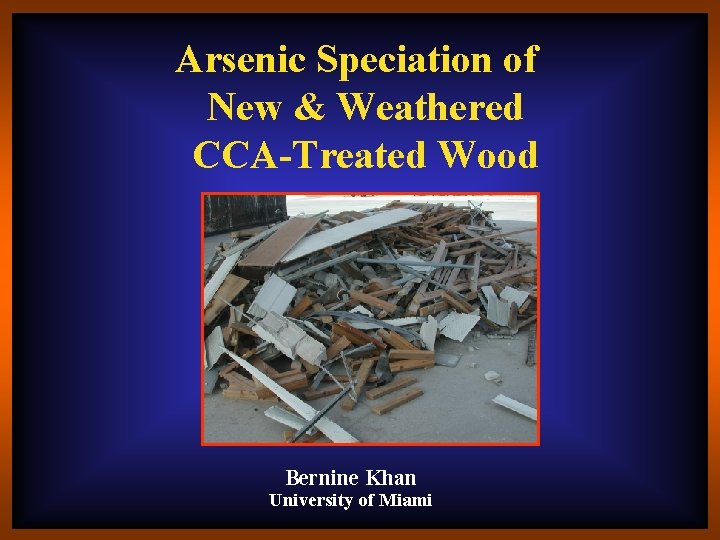 Arsenic Speciation of New & Weathered CCA-Treated Wood

Bernine Khan
University of Miami